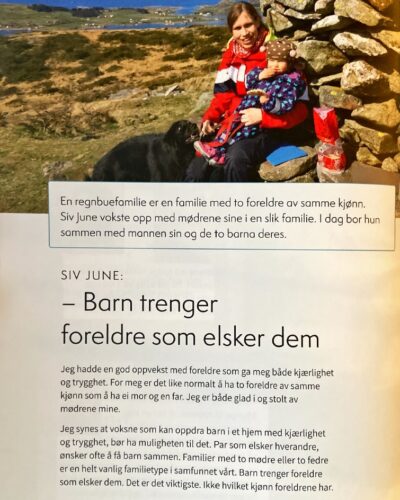 En regnbuefamilie er en familie med to foreldre av samme kjønn. Siv June vokste opp med mødrene sine i en slik familie. I dag bor hun sammen med mannen sin og de to barna deres.

SIV JUNE:

– Barn trenger foreldre som elsker dem

Jeg hadde en god oppvekst med foreldre som ga meg både kjærlighet og trygghet. For meg er det like normalt å ha to foreldre av samme kjønn som å ha ei mor og en far. Jeg er både glad i og stolt av mødrene mine.

Jeg synes at voksne som kan oppdra barn i et hjem med kjærlighet og trygghet, bør ha muligheten til det. Par som elsker hverandre, ønsker ofte å få barn sammen. Familier med to mødre eller to fedre er en helt vanlig familietype i samfunnet vårt. Barn trenger foreldre som elsker dem. Det er det viktigste. Ikke hvilket kjønn foreldrene har.